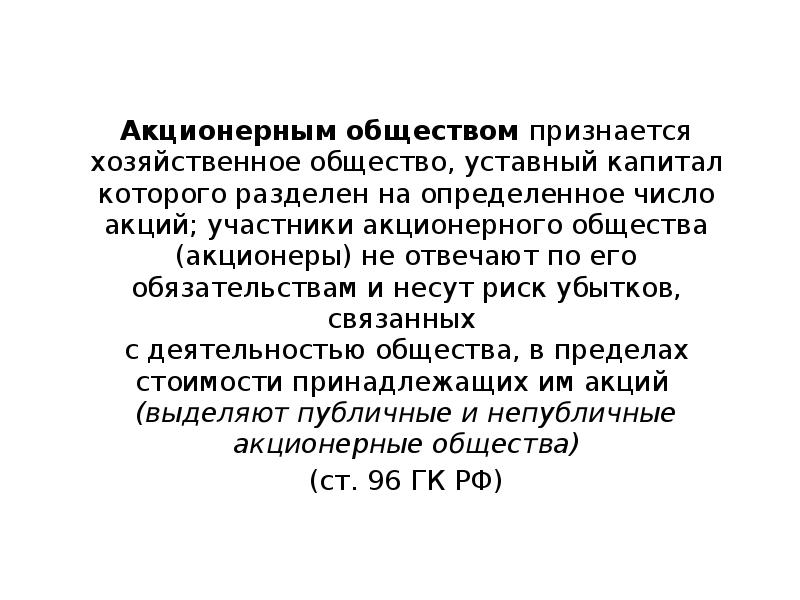 Акционерным обществом признается хозяйственное общество, уставный капитал которого разделен на определенное число акций; участники акционерного общества (акционеры) не отвечают по его обязательствам и несут риск убытков, связанных
с деятельностью общества, в пределах стоимости принадлежащих им акций (выделяют публичные и непубличные акционерные общества)

(ст. 96 ГК РФ)